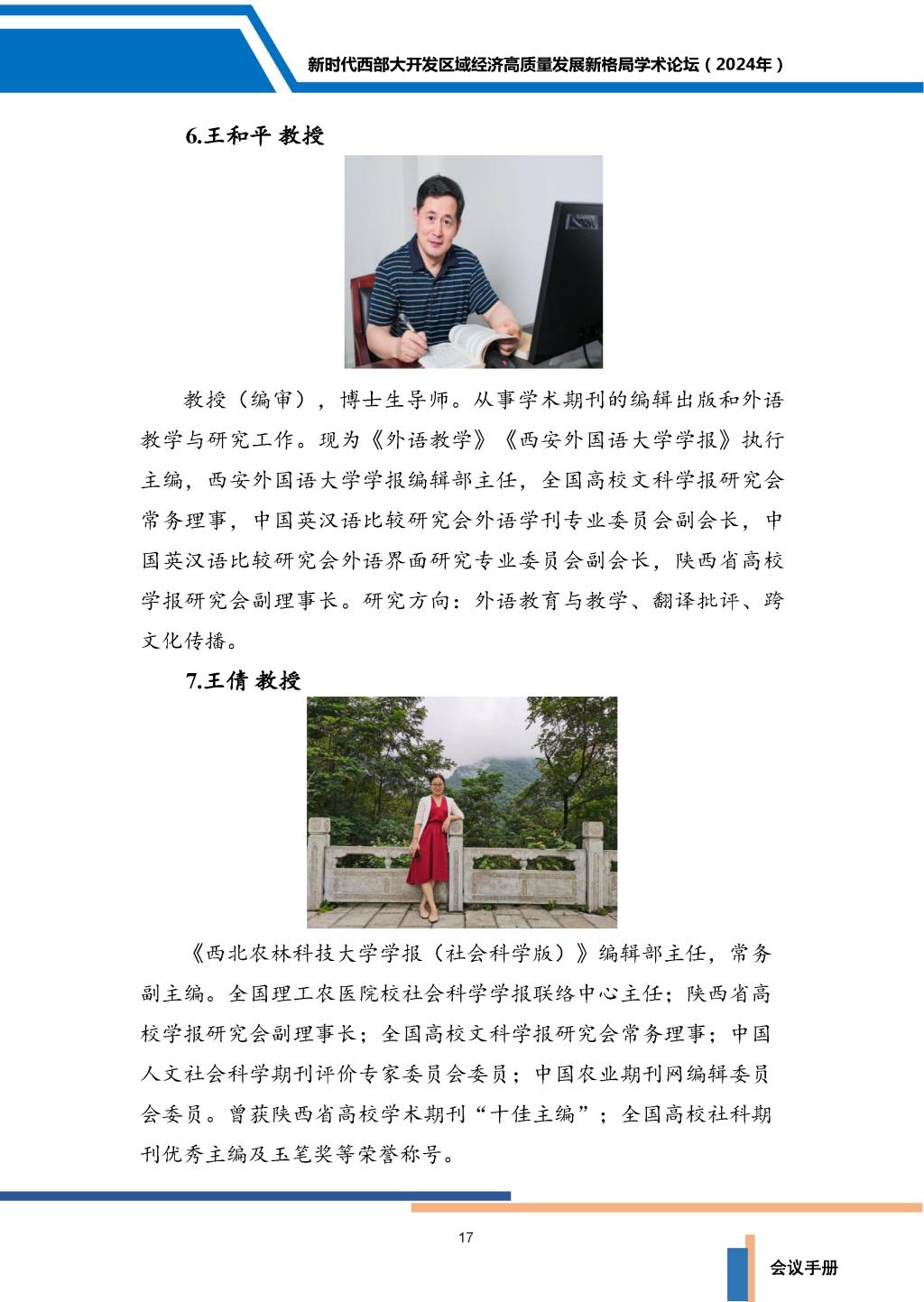 新时代西部大开发区域经济高质量发展新格局学术论坛（2024年）

6.王和平 教授

教授（编审），博士生导师。从事学术期刊的编辑出版和外语教学与研究工作。现为《外语教学》《西安外国语大学学报》执行主编，西安外国语大学学报编辑部主任，全国高校文科学报研究会常务理事，中国英汉语比较研究会外语学刊专业委员会副会长，中国英汉语比较研究会外语界面研究专业委员会副会长，陕西省高校学报研究会副理事长。研究方向：外语教育与教学、翻译批评、跨文化传播。

7.王倩 教授

《西北农林科技大学学报（社会科学版）》编辑部主任，常务副主编。全国理工农医院校社会科学学报联络中心主任；陕西省高校学报研究会副理事长；全国高校文科学报研究会常务理事；中国人文社会科学期刊评价专家委员会委员；中国农业期刊网编辑委员会委员。曾获陕西省高校学术期刊“十佳主编”；全国高校社科期刊优秀主编及玉笔奖等荣誉称号。

17

会议手册